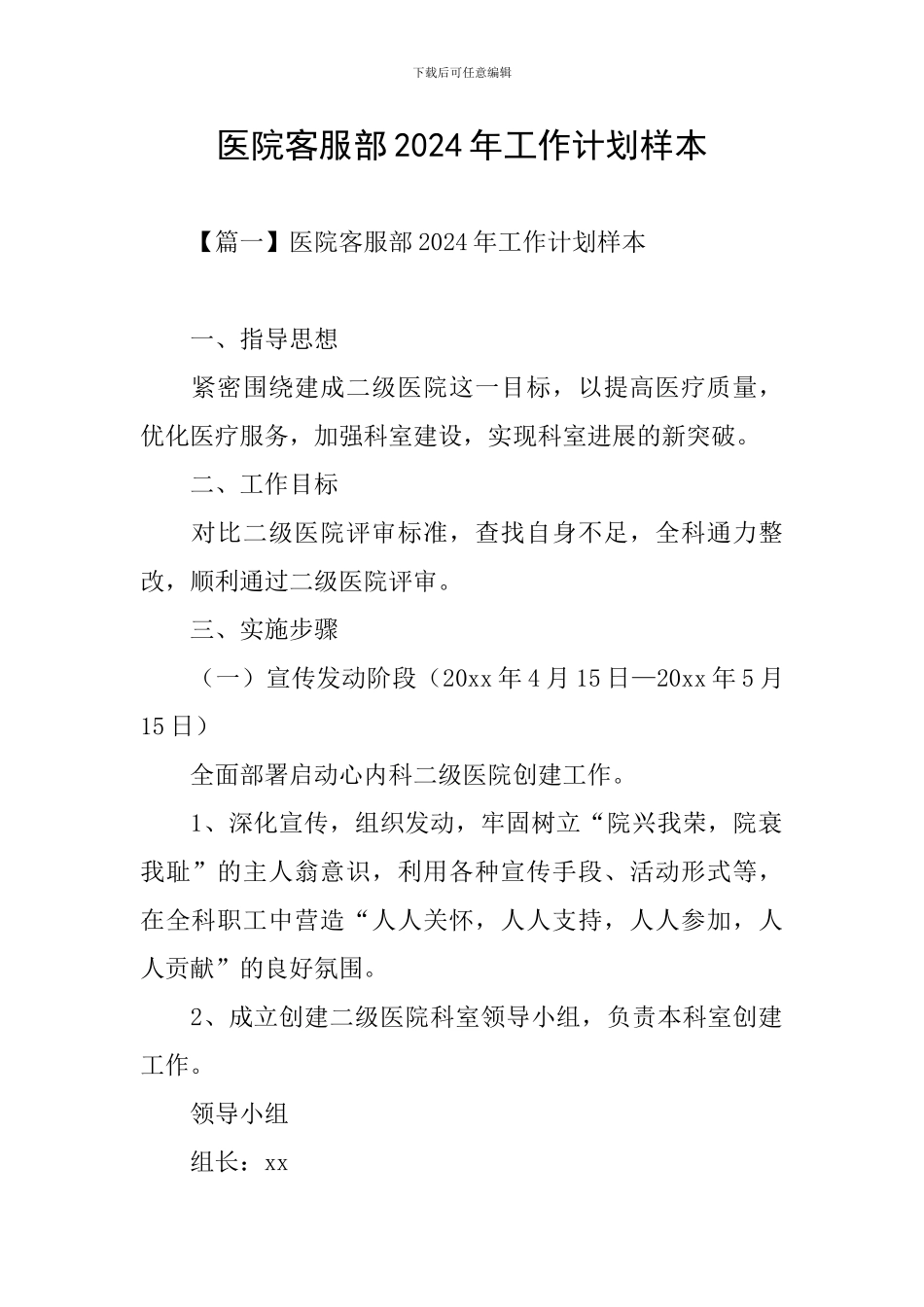 下载后可任意编辑

医院客服部2024年工作计划样本

【篇一】医院客服部2024年工作计划样本

一、指导思想

紧密围绕建成二级医院这一目标，以提高医疗质量，优化医疗服务，加强科室建设，实现科室进展的新突破。

二、工作目标

对比二级医院评审标准，查找自身不足，全科通力整改，顺利通过二级医院评审。

三、实施步骤

（一）宣传发动阶段（20xx年4月15日—20xx年5月15日）

全面部署启动心内科二级医院创建工作。

1、深化宣传，组织发动，牢固树立“院兴我荣，院衰我耻”的主人翁意识，利用各种宣传手段、活动形式等，在全科职工中营造“人人关怀，人人支持，人人参加，人人贡献”的良好氛围。

2、成立创建二级医院科室领导小组，负责本科室创建工作。

领导小组

组长：xx